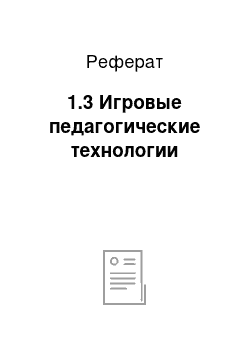 Реферат

1.3 Игровые педагогические технологии